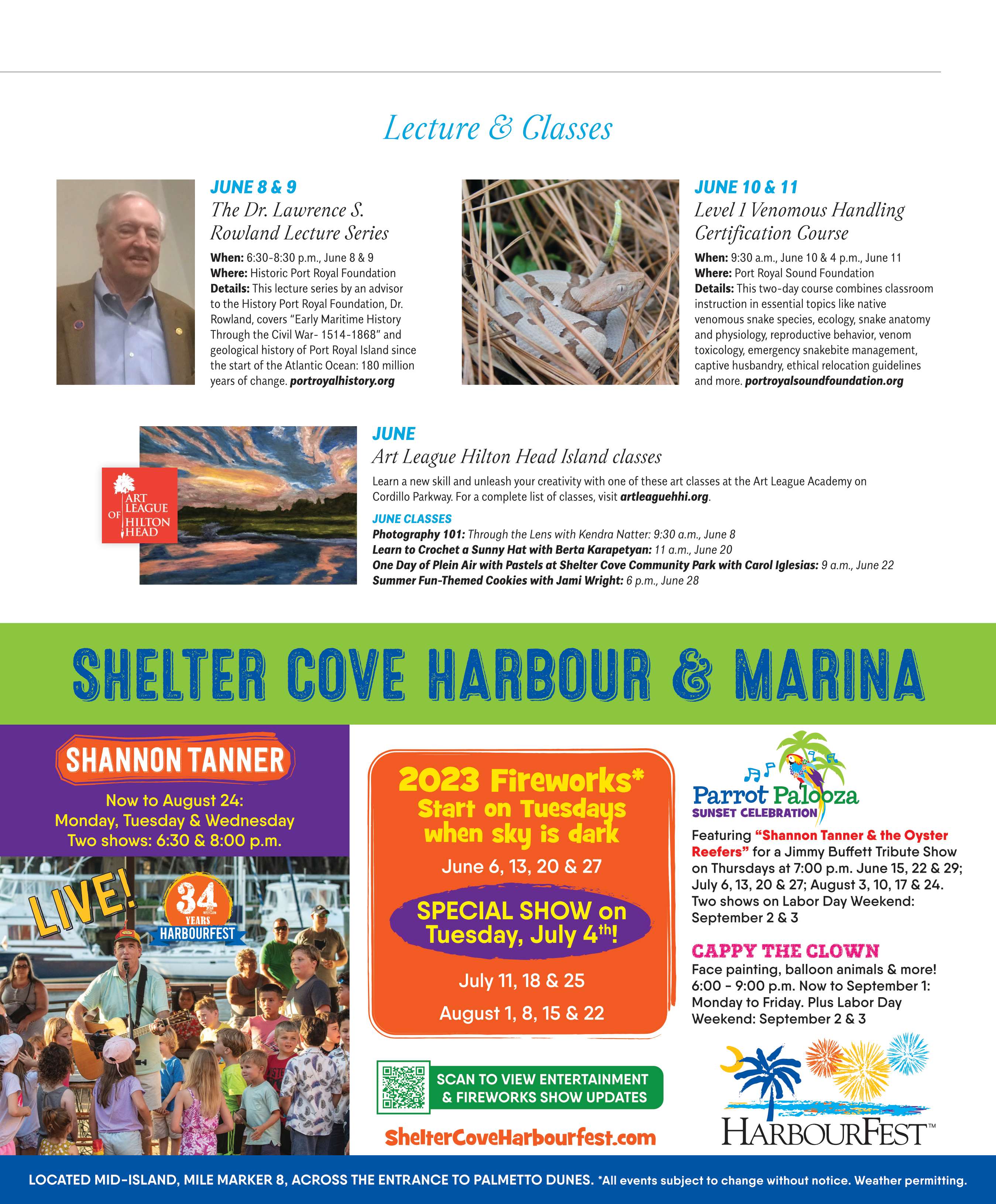 Lecture & Classes

JUNE 8 & 9
The Dr. Lawrence S. Rowland Lecture Series
When: 6:30-8:30 p.m., June 8 & 9
Where: Historic Port Royal Foundation
Details: This lecture series by an advisor to the History Port Royal Foundation, Dr. Rowland, covers "Early Maritime History Through the Civil War- 1514-1868" and geological history of Port Royal Island since the start of the Atlantic Ocean: 180 million years of change. portroyalhistory.org

JUNE 10 & 11
Level 1 Venomous Handling Certification Course
When: 9:30 a.m., June 10 & 4 p.m., June 11
Where: Port Royal Sound Foundation
Details: This two-day course combines classroom instruction in essential topics like native venomous snake species, ecology, snake anatomy and physiology, reproductive behavior, venom toxicology, emergency snakebite management, captive husbandry, ethical relocation guidelines and more. portroyalsoundfoundation.org

ART LEAGUE OF HILTON HEAD

JUNE
Art League Hilton Head Island classes
Learn a new skill and unleash your creativity with one of these art classes at the Art League Academy on Cordillo Parkway. For a complete list of classes, visit artleaguehhi.org.

JUNE CLASSES
Photography 101: Through the Lens with Kendra Natter: 9:30 a.m., June 8
Learn to Crochet a Sunny Hat with Berta Karapetyan: 11 a.m., June 20
One Day of Plein Air with Pastels at Shelter Cove Community Park with Carol Iglesias: 9 a.m., June 22
Summer Fun-Themed Cookies with Jami Wright: 6 p.m., June 28

SHELTER COVE HARBOUR & MARINA

SHANNON TANNER
Now to August 24:
Monday, Tuesday & Wednesday
Two shows: 6:30 & 8:00 p.m.

LIVE!
34 YEARS HARBOURFEST

2023 Fireworks*
Start on Tuesdays when sky is dark
June 6, 13, 20 & 27
SPECIAL SHOW on Tuesday, July 4th!
July 11, 18 & 25
August 1, 8, 15 & 22

SCAN TO VIEW ENTERTAINMENT & FIREWORKS SHOW UPDATES
ShelterCoveHarbourfest.com

Parrot Palooza
SUNSET CELEBRATION
Featuring "Shannon Tanner & the Oyster Reefers" for a Jimmy Buffett Tribute Show on Thursdays at 7:00 p.m. June 15, 22 & 29; July 6, 13, 20 & 27; August 3, 10, 17 & 24. Two shows on Labor Day Weekend: September 2 & 3

CAPPY THE CLOWN
Face painting, balloon animals & more! 6:00 - 9:00 p.m. Now to September 1: Monday to Friday. Plus Labor Day Weekend: September 2 & 3

HARBOURFEST™

LOCATED MID-ISLAND, MILE MARKER 8, ACROSS THE ENTRANCE TO PALMETTO DUNES. *All events subject to change without notice. Weather permitting.